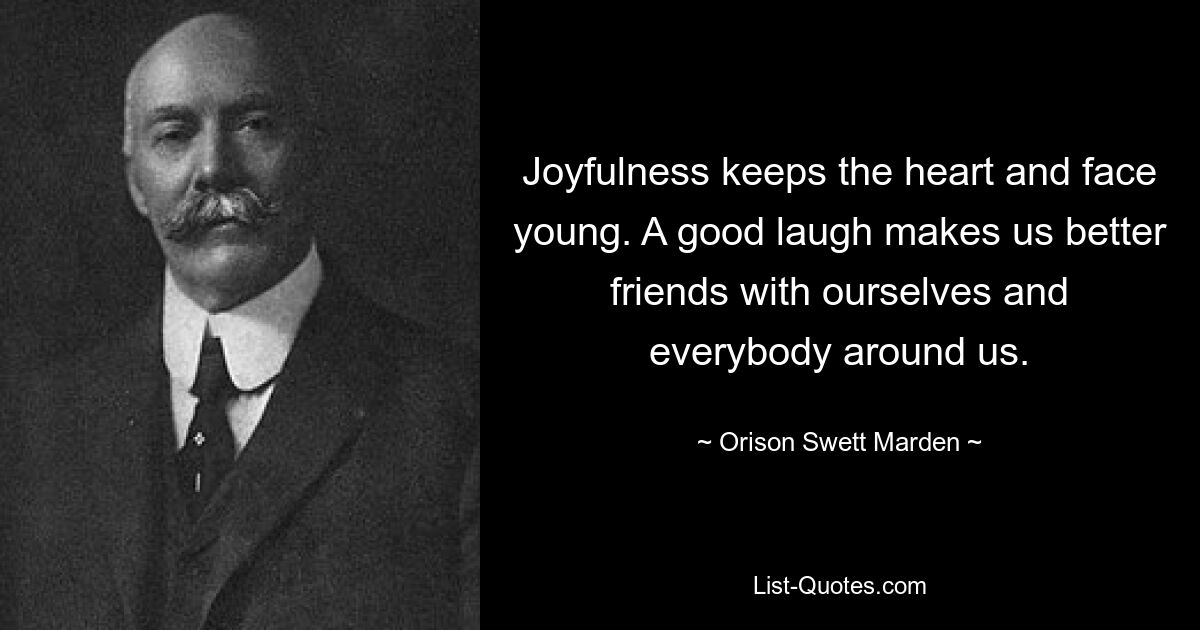 Joyfulness keeps the heart and face young. A good laugh makes us better friends with ourselves and everybody around us.

~ Orison Swett Marden ~

List-Quotes.com